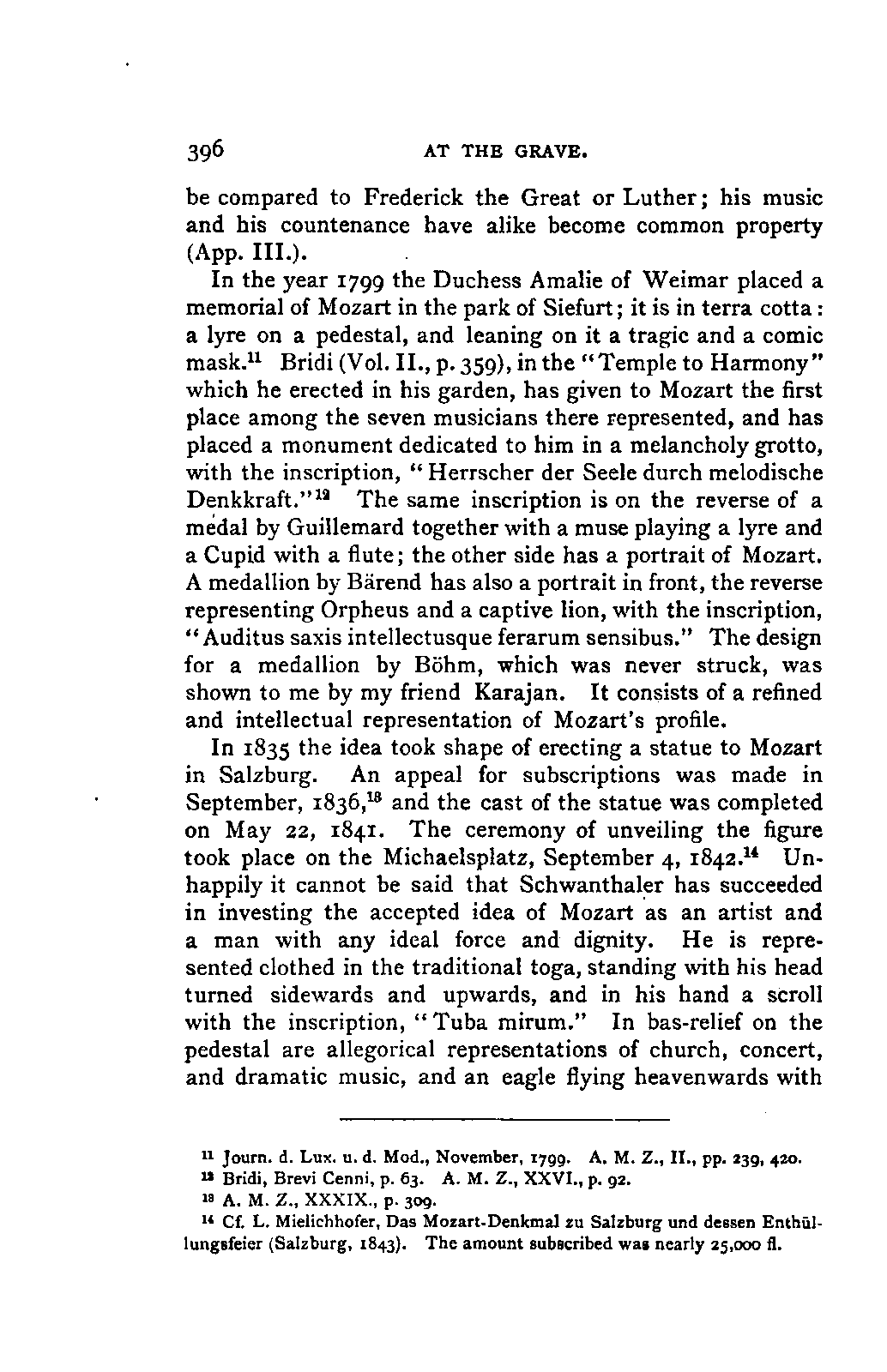 396 AT THE GRAVE.

be compared to Frederick the Great or Luther; his music and his countenance have alike become common property (App. III.).

In the year 1799 the Duchess Amalie of Weimar placed a memorial of Mozart in the park of Siefurt; it is in terra cotta: a lyre on a pedestal, and leaning on it a tragic and a comic mask.$^{11}$ Bridi (Vol. II., p. 359), in the "Temple to Harmony" which he erected in his garden, has given to Mozart the first place among the seven musicians there represented, and has placed a monument dedicated to him in a melancholy grotto, with the inscription, "Herrscher der Seele durch melodische Denkkraft."$^{12}$ The same inscription is on the reverse of a medal by Guillemard together with a muse playing a lyre and a Cupid with a flute; the other side has a portrait of Mozart. A medallion by Bärend has also a portrait in front, the reverse representing Orpheus and a captive lion, with the inscription, "Auditus saxis intellectusque ferarum sensibus." The design for a medallion by Böhm, which was never struck, was shown to me by my friend Karajan. It consists of a refined and intellectual representation of Mozart's profile.

In 1835 the idea took shape of erecting a statue to Mozart in Salzburg. An appeal for subscriptions was made in September, 1836,$^{13}$ and the cast of the statue was completed on May 22, 1841. The ceremony of unveiling the figure took place on the Michaelsplatz, September 4, 1842.$^{14}$ Unhappily it cannot be said that Schwanthaler has succeeded in investing the accepted idea of Mozart as an artist and a man with any ideal force and dignity. He is represented clothed in the traditional toga, standing with his head turned sidewards and upwards, and in his hand a scroll with the inscription, "Tuba mirum." In bas-relief on the pedestal are allegorical representations of church, concert, and dramatic music, and an eagle flying heavenwards with

$^{11}$ Journ. d. Lux. u. d. Mod., November, 1799. A. M. Z., II., pp. 239, 420.
$^{12}$ Bridi, Brevi Cenni, p. 63. A. M. Z., XXVI., p. 92.
$^{13}$ A. M. Z., XXXIX., p. 309.
$^{14}$ Cf. L. Mielichhofer, Das Mozart-Denkmal zu Salzburg und dessen Enthüllungsfeier (Salzburg, 1843). The amount subscribed was nearly 25,000 fl.